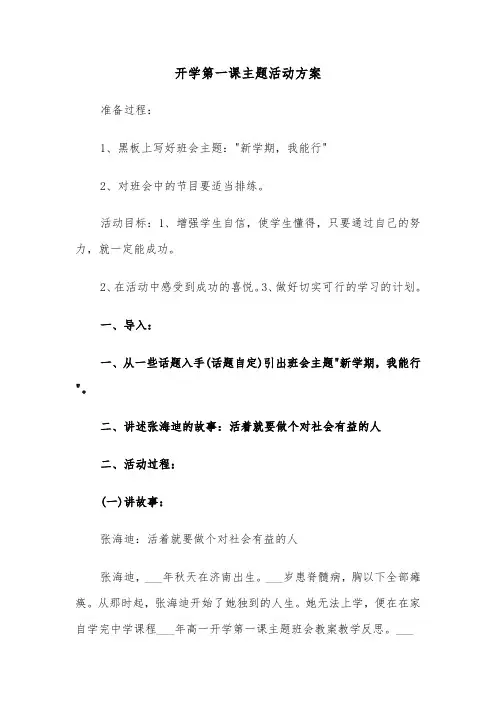 开学第一课主题活动方案

准备过程:

1、黑板上写好班会主题:"新学期，我能行"

2、对班会中的节目要适当排练。

活动目标:1、增强学生自信，使学生懂得，只要通过自己的努力，就一定能成功。

2、在活动中感受到成功的喜悦。3、做好切实可行的学习的计划。

一、导入:

一、从一些话题入手(话题自定)引出班会主题"新学期，我能行"。

二、讲述张海迪的故事:活着就要做个对社会有益的人

二、活动过程:

(一)讲故事:

张海迪:活着就要做个对社会有益的人

张海迪，___年秋天在济南出生。___岁患脊髓病，胸以下全部瘫痪。从那时起，张海迪开始了她独到的人生。她无法上学，便在在家自学完中学课程___年高一开学第一课主题班会教案教学反思。___